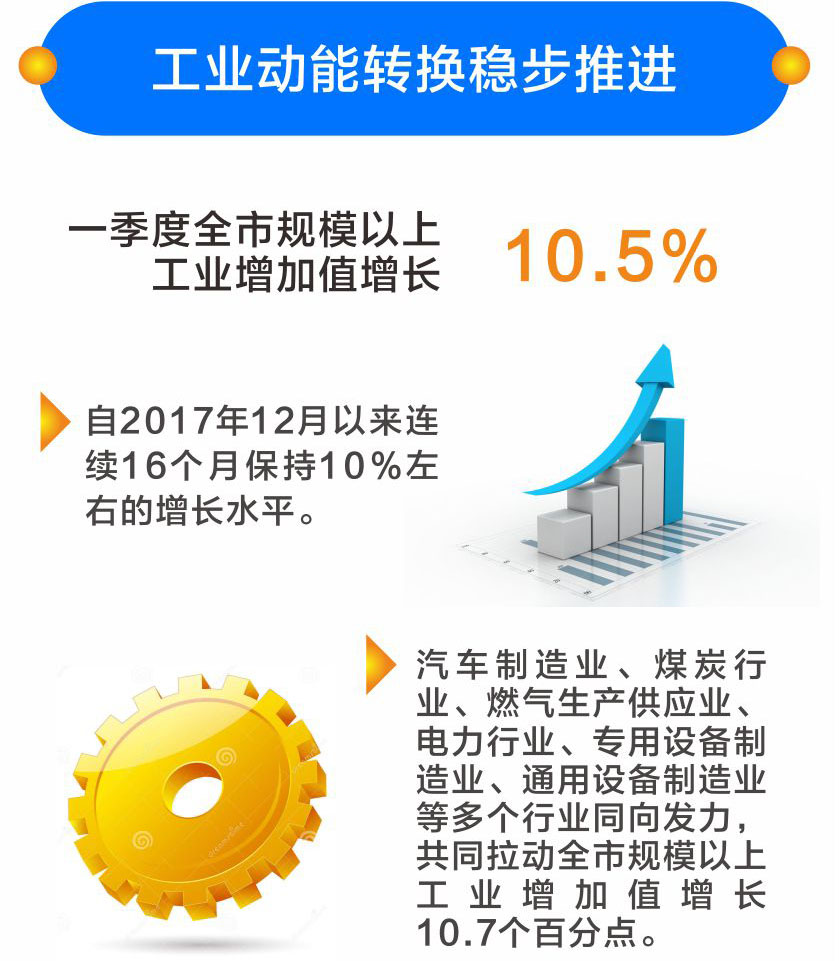 工业动能转换稳步推进

一季度全市规模以上工业增加值增长

10.5%

自2017年12月以来连续16个月保持10%左右的增长水平。

汽车制造业、煤炭行业、燃气生产供应业、电力行业、专用设备制造业、通用设备制造业等多个行业同向发力，共同拉动全市规模以上工业增加值增长10.7个百分点。